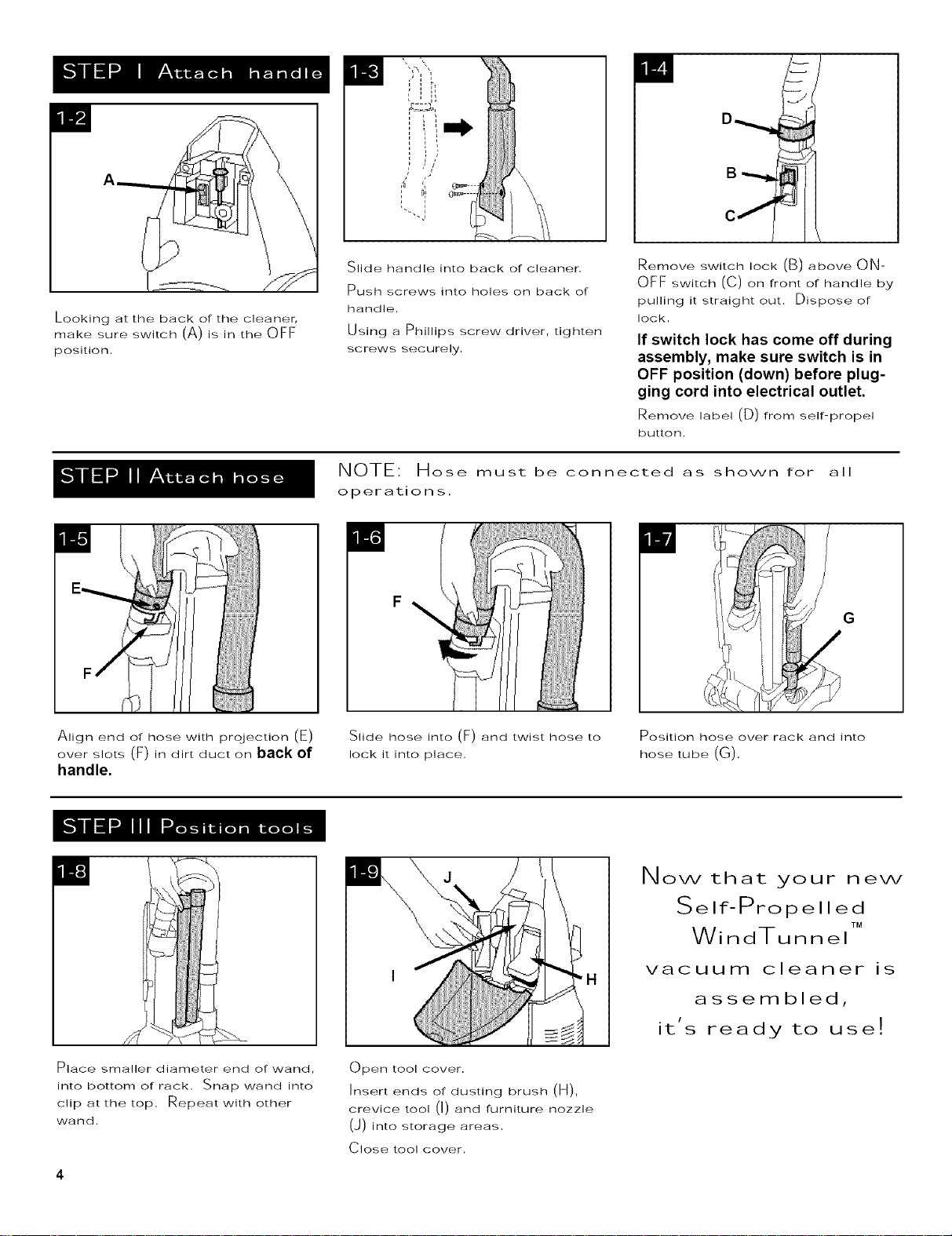 STEP I Attach handle

1-2

A

Looking at the back of the cleaner, make sure switch (A) is in the OFF position.

1-3

Slide handle into back of cleaner.

Push screws into holes on back of handle.

Using a Phillips screw driver, tighten screws securely.

1-4

D

B

C

Remove switch lock (B) above ON-OFF switch (C) on front of handle by pulling it straight out. Dispose of lock.

If switch lock has come off during assembly, make sure switch is in OFF position (down) before plugging cord into electrical outlet.

Remove label (D) from self-propel button.

STEP II Attach hose

NOTE: Hose must be connected as shown for all operations.

1-5

E

F

Align end of hose with projection (E) over slots (F) in dirt duct on back of handle.

1-6

F

Slide hose into (F) and twist hose to lock it into place.

1-7

G

Position hose over rack and into hose tube (G).

STEP III Position tools

1-8

Place smaller diameter end of wand, into bottom of rack. Snap wand into clip at the top. Repeat with other wand.

1-9

J

I

H

Open tool cover.

Insert ends of dusting brush (H), crevice tool (I) and furniture nozzle (J) into storage areas.

Close tool cover.

Now that your new Self-Propelled WindTunnel™ vacuum cleaner is assembled, it's ready to use!

4